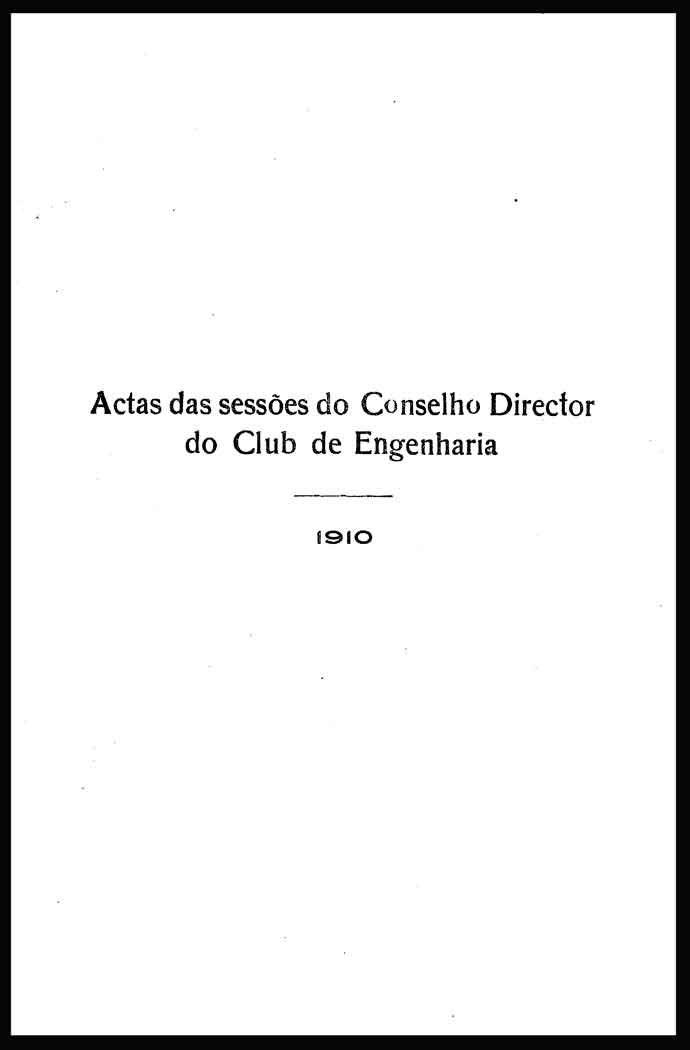 Actas das sessões do Conselho Director do Club de Engenharia

1910